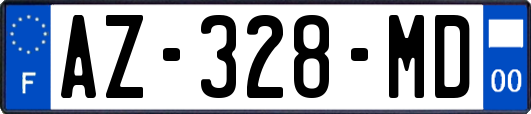 F
AZ-328-MD
00